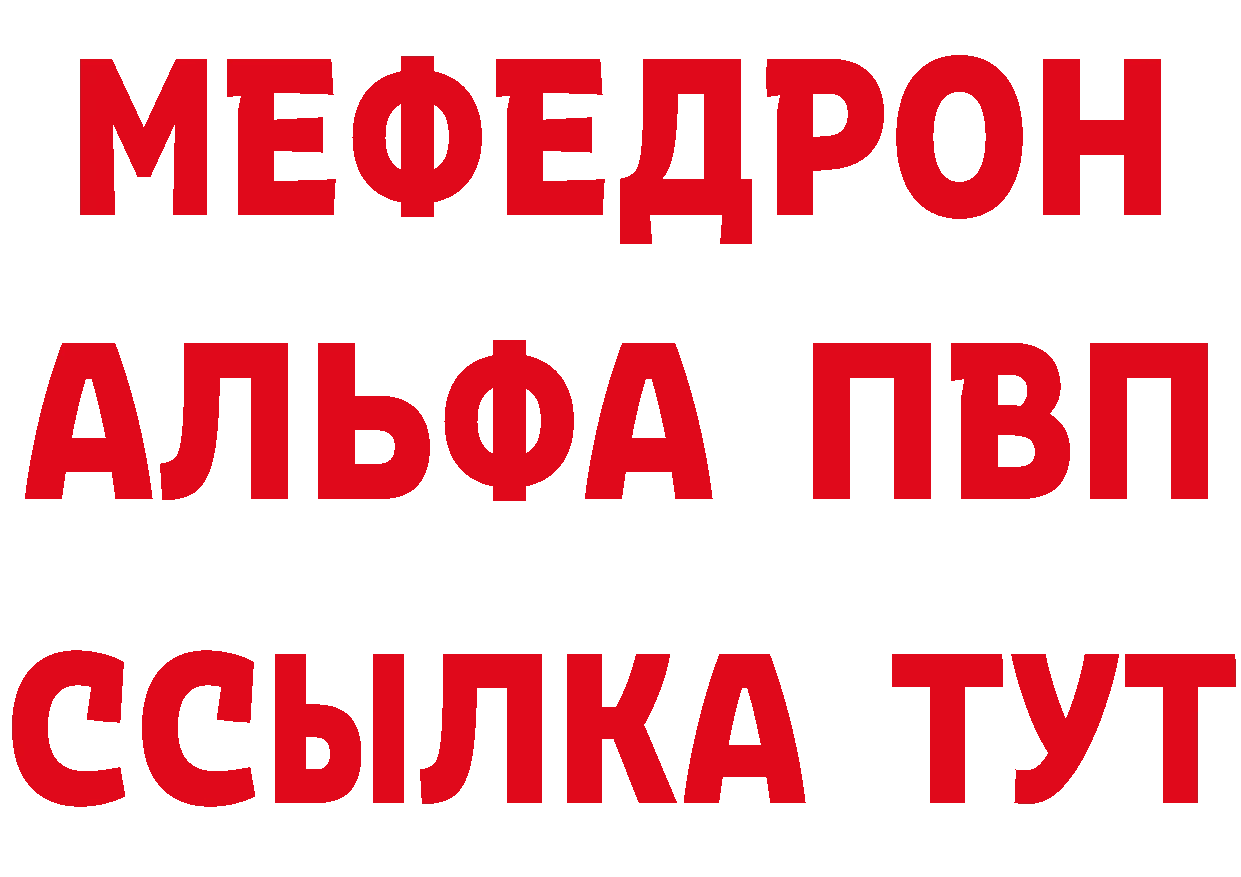 МЕФЕДРОН
АЛЬФА ПВП
ССЫЛКА ТУТ